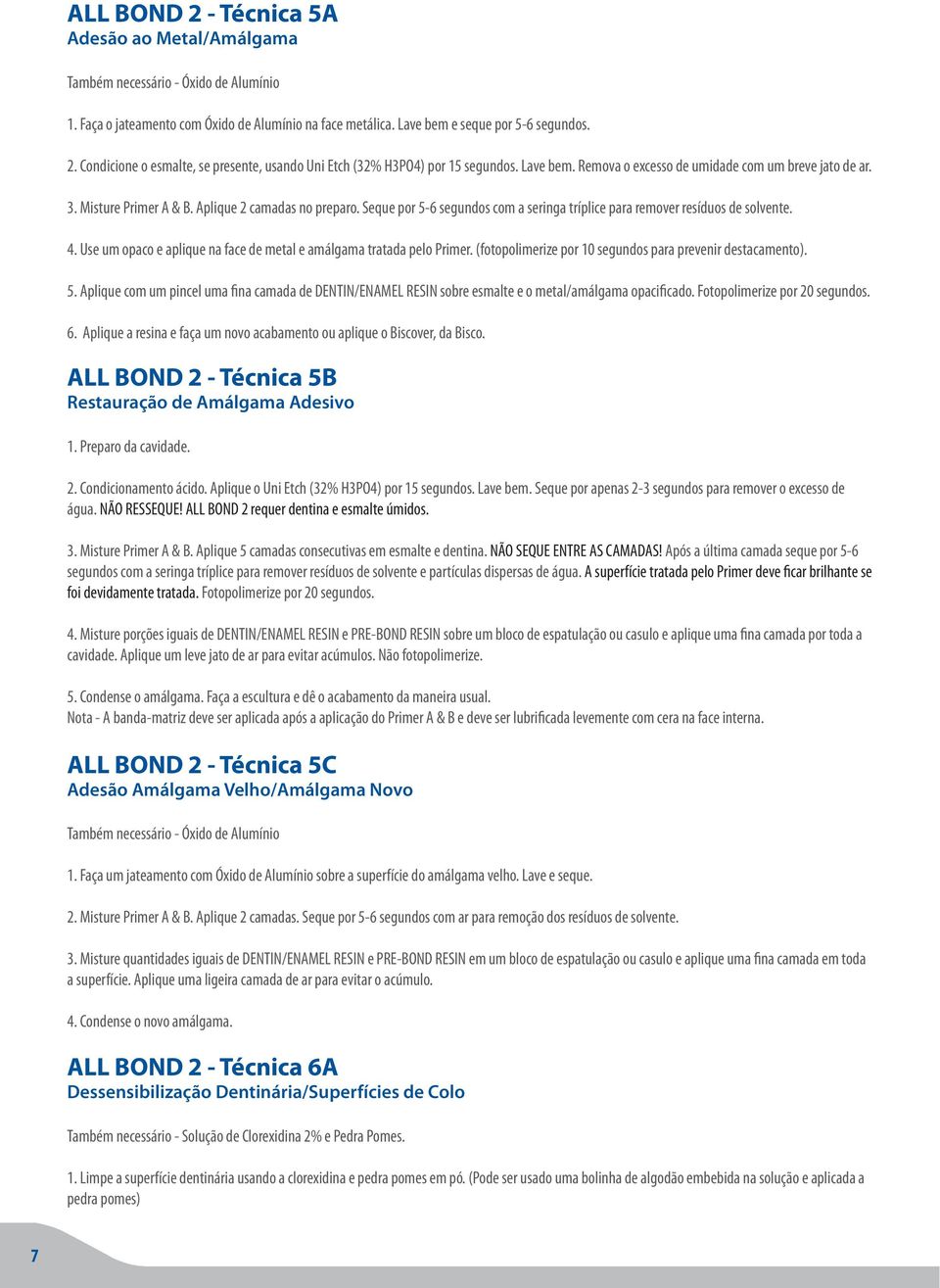 ALL BOND 2 - Técnica 5A
Adesão ao Metal/Amálgama

Também necessário - Óxido de Alumínio

1. Faça o jateamento com Óxido de Alumínio na face metálica. Lave bem e seque por 5-6 segundos.

2. Condicione o esmalte, se presente, usando Uni Etch (32% H3PO4) por 15 segundos. Lave bem. Remova o excesso de umidade com um breve jato de ar.

3. Misture Primer A & B. Aplique 2 camadas no preparo. Seque por 5-6 segundos com a seringa tríplice para remover resíduos de solvente.

4. Use um opaco e aplique na face de metal e amálgama tratada pelo Primer. (fotopolimerize por 10 segundos para prevenir destacamento).

5. Aplique com um pincel uma fina camada de DENTIN/ENAMEL RESIN sobre esmalte e o metal/amálgama opacificado. Fotopolimerize por 20 segundos.

6. Aplique a resina e faça um novo acabamento ou aplique o Biscover, da Bisco.

ALL BOND 2 - Técnica 5B
Restauração de Amálgama Adesivo

1. Preparo da cavidade.

2. Condicionamento ácido. Aplique o Uni Etch (32% H3PO4) por 15 segundos. Lave bem. Seque por apenas 2-3 segundos para remover o excesso de água. NÃO RESSEQUE! ALL BOND 2 requer dentina e esmalte úmidos.

3. Misture Primer A & B. Aplique 5 camadas consecutivas em esmalte e dentina. NÃO SEQUE ENTRE AS CAMADAS! Após a última camada seque por 5-6 segundos com a seringa tríplice para remover resíduos de solvente e partículas dispersas de água. A superfície tratada pelo Primer deve ficar brilhante se foi devidamente tratada. Fotopolimerize por 20 segundos.

4. Misture porções iguais de DENTIN/ENAMEL RESIN e PRE-BOND RESIN sobre um bloco de espatulação ou casulo e aplique uma fina camada por toda a cavidade. Aplique um leve jato de ar para evitar acúmulos. Não fotopolimerize.

5. Condense o amálgama. Faça a escultura e dê o acabamento da maneira usual.
Nota - A banda-matriz deve ser aplicada após a aplicação do Primer A & B e deve ser lubrificada levemente com cera na face interna.

ALL BOND 2 - Técnica 5C
Adesão Amálgama Velho/Amálgama Novo

Também necessário - Óxido de Alumínio

1. Faça um jateamento com Óxido de Alumínio sobre a superfície do amálgama velho. Lave e seque.

2. Misture Primer A & B. Aplique 2 camadas. Seque por 5-6 segundos com ar para remoção dos resíduos de solvente.

3. Misture quantidades iguais de DENTIN/ENAMEL RESIN e PRE-BOND RESIN em um bloco de espatulação ou casulo e aplique uma fina camada em toda a superfície. Aplique uma ligeira camada de ar para evitar o acúmulo.

4. Condense o novo amálgama.

ALL BOND 2 - Técnica 6A
Dessensibilização Dentinária/Superfícies de Colo

Também necessário - Solução de Clorexidina 2% e Pedra Pomes.

1. Limpe a superfície dentinária usando a clorexidina e pedra pomes em pó. (Pode ser usado uma bolinha de algodão embebida na solução e aplicada a pedra pomes)

7